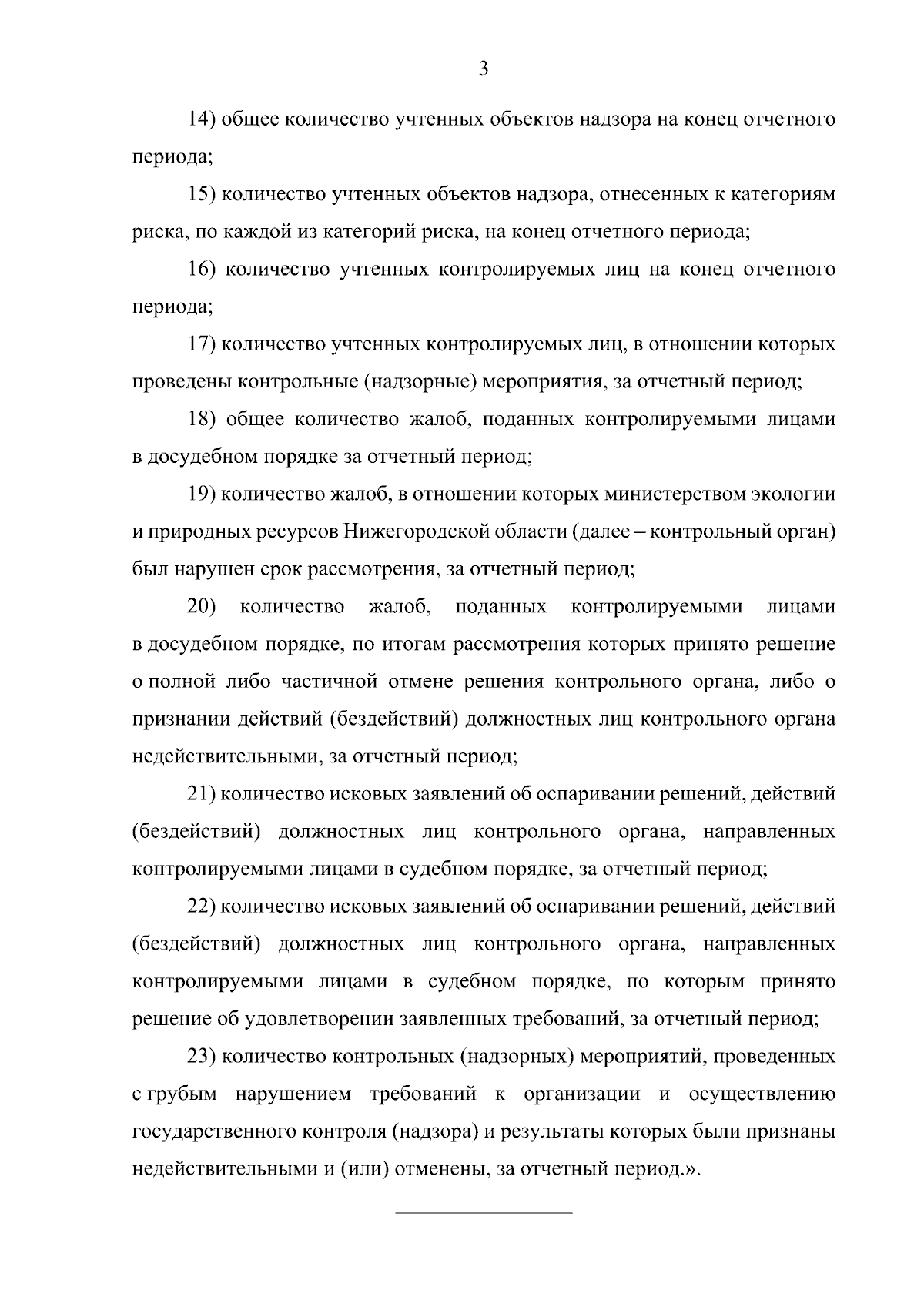 3

14) общее количество учтенных объектов надзора на конец отчетного периода;

15) количество учтенных объектов надзора, отнесенных к категориям риска, по каждой из категорий риска, на конец отчетного периода;

16) количество учтенных контролируемых лиц на конец отчетного периода;

17) количество учтенных контролируемых лиц, в отношении которых проведены контрольные (надзорные) мероприятия, за отчетный период;

18) общее количество жалоб, поданных контролируемыми лицами в досудебном порядке за отчетный период;

19) количество жалоб, в отношении которых министерством экологии и природных ресурсов Нижегородской области (далее – контрольный орган) был нарушен срок рассмотрения, за отчетный период;

20) количество жалоб, поданных контролируемыми лицами в досудебном порядке, по итогам рассмотрения которых принято решение о полной либо частичной отмене решения контрольного органа, либо о признании действий (бездействий) должностных лиц контрольного органа недействительными, за отчетный период;

21) количество исковых заявлений об оспаривании решений, действий (бездействий) должностных лиц контрольного органа, направленных контролируемыми лицами в судебном порядке, за отчетный период;

22) количество исковых заявлений об оспаривании решений, действий (бездействий) должностных лиц контрольного органа, направленных контролируемыми лицами в судебном порядке, по которым принято решение об удовлетворении заявленных требований, за отчетный период;

23) количество контрольных (надзорных) мероприятий, проведенных с грубым нарушением требований к организации и осуществлению государственного контроля (надзора) и результаты которых были признаны недействительными и (или) отменены, за отчетный период.».